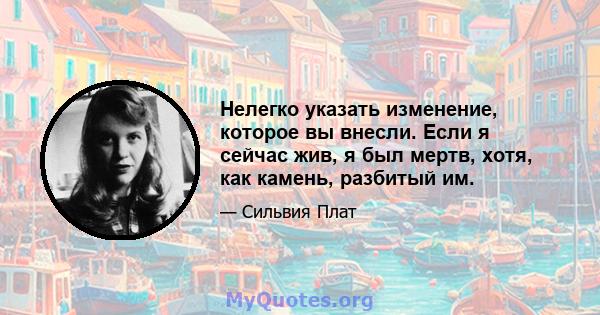 Нелегко указать изменение, которое вы внесли. Если я сейчас жив, я был мертв, хотя, как камень, разбитый им.

— Сильвия Плат

MyQuotes.org